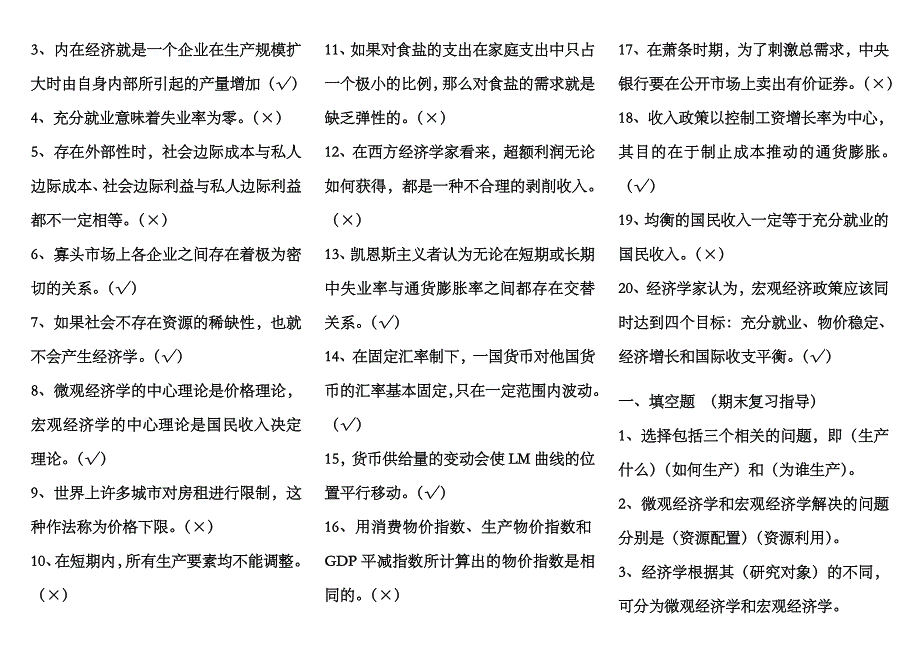 3、内在经济就是一个企业在生产规模扩大时由自身内部所引起的产量增加（√）

4、充分就业意味着失业率为零。（×）

5、存在外部性时，社会边际成本与私人边际成本、社会边际利益与私人边际利益都不一定相等。（×）

6、寡头市场上各企业之间存在着极为密切的关系。（√）

7、如果社会不存在资源的稀缺性，也就不会产生经济学。（√）

8、微观经济学的中心理论是价格理论，宏观经济学的中心理论是国民收入决定理论。（√）

9、世界上许多城市对房租进行限制，这种作法称为价格下限。（×）

10、在短期内，所有生产要素均不能调整。（×）

11、如果对食盐的支出在家庭支出中只占一个极小的比例，那么对食盐的需求就是缺乏弹性的。（×）

12、在西方经济学家看来，超额利润无论如何获得，都是一种不合理的剥削收入。（×）

13、凯恩斯主义者认为无论在短期或长期中失业率与通货膨胀率之间都存在交替关系。（√）

14、在固定汇率制下，一国货币对他国货币的汇率基本固定，只在一定范围内波动。（√）

15，货币供给量的变动会使 LM 曲线的位置平行移动。（√）

16、用消费物价指数、生产物价指数和 GDP 平减指数所计算出的物价指数是相同的。（×）

17、在萧条时期，为了刺激总需求，中央银行要在公开市场上卖出有价证券。（×）

18、收入政策以控制工资增长率为中心，其目的在于制止成本推动的通货膨胀。（√）

19、均衡的国民收入一定等于充分就业的国民收入。（×）

20、经济学家认为，宏观经济政策应该同时达到四个目标：充分就业、物价稳定、经济增长和国际收支平衡。（√）

一、填空题 （期末复习指导）

1、选择包括三个相关的问题，即（生产什么）（如何生产）和（为谁生产）。

2、微观经济学和宏观经济学解决的问题分别是（资源配置）（资源利用）。

3、经济学根据其（研究对象）的不同，可分为微观经济学和宏观经济学。